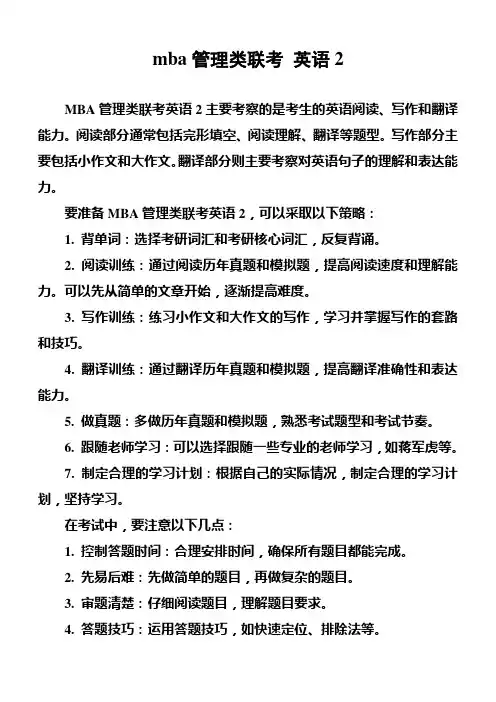 mba 管理类联考 英语 2

MBA 管理类联考英语 2 主要考察的是考生的英语阅读、写作和翻译能力。阅读部分通常包括完形填空、阅读理解、翻译等题型。写作部分主要包括小作文和大作文。翻译部分则主要考察对英语句子的理解和表达能力。

要准备 MBA 管理类联考英语 2，可以采取以下策略：

1. 背单词：选择考研词汇和考研核心词汇，反复背诵。

2. 阅读训练：通过阅读历年真题和模拟题，提高阅读速度和理解能力。可以先从简单的文章开始，逐渐提高难度。

3. 写作训练：练习小作文和大作文的写作，学习并掌握写作的套路和技巧。

4. 翻译训练：通过翻译历年真题和模拟题，提高翻译准确性和表达能力。

5. 做真题：多做历年真题和模拟题，熟悉考试题型和考试节奏。

6. 跟随老师学习：可以选择跟随一些专业的老师学习，如蒋军虎等。

7. 制定合理的学习计划：根据自己的实际情况，制定合理的学习计划，坚持学习。

在考试中，要注意以下几点：

1. 控制答题时间：合理安排时间，确保所有题目都能完成。

2. 先易后难：先做简单的题目，再做复杂的题目。

3. 审题清楚：仔细阅读题目，理解题目要求。

4. 答题技巧：运用答题技巧，如快速定位、排除法等。